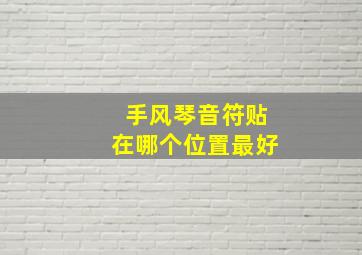 手风琴音符贴
在哪个位置最好